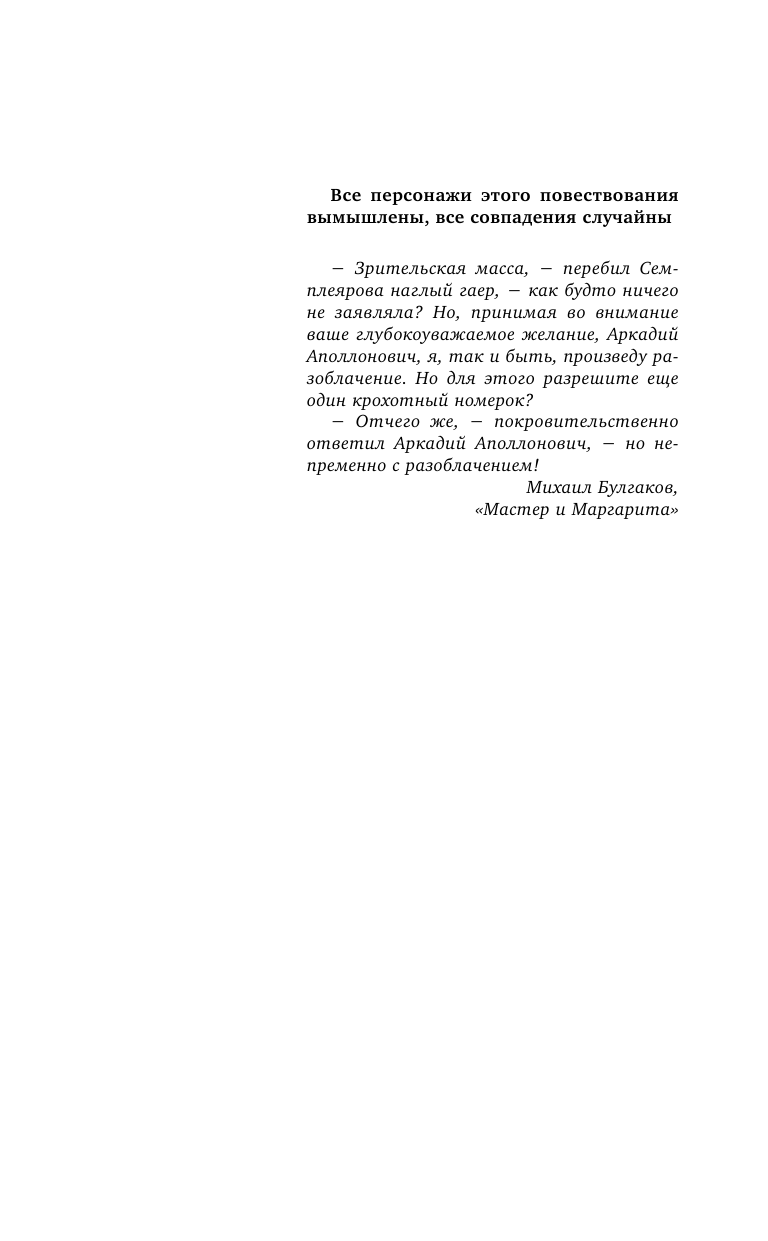 Все персонажи этого повествования вымышлены, все совпадения случайны

— Зрительская масса, — перебил Семплеярова наглый гаер, — как будто ничего не заявляла? Но, принимая во внимание ваше глубокоуважаемое желание, Аркадий Аполлонович, я, так и быть, произведу разоблачение. Но для этого разрешите еще один крохотный номерок?

— Отчего же, — покровительственно ответил Аркадий Аполлонович, — но непременно с разоблачением!

Михаил Булгаков,
«Мастер и Маргарита»